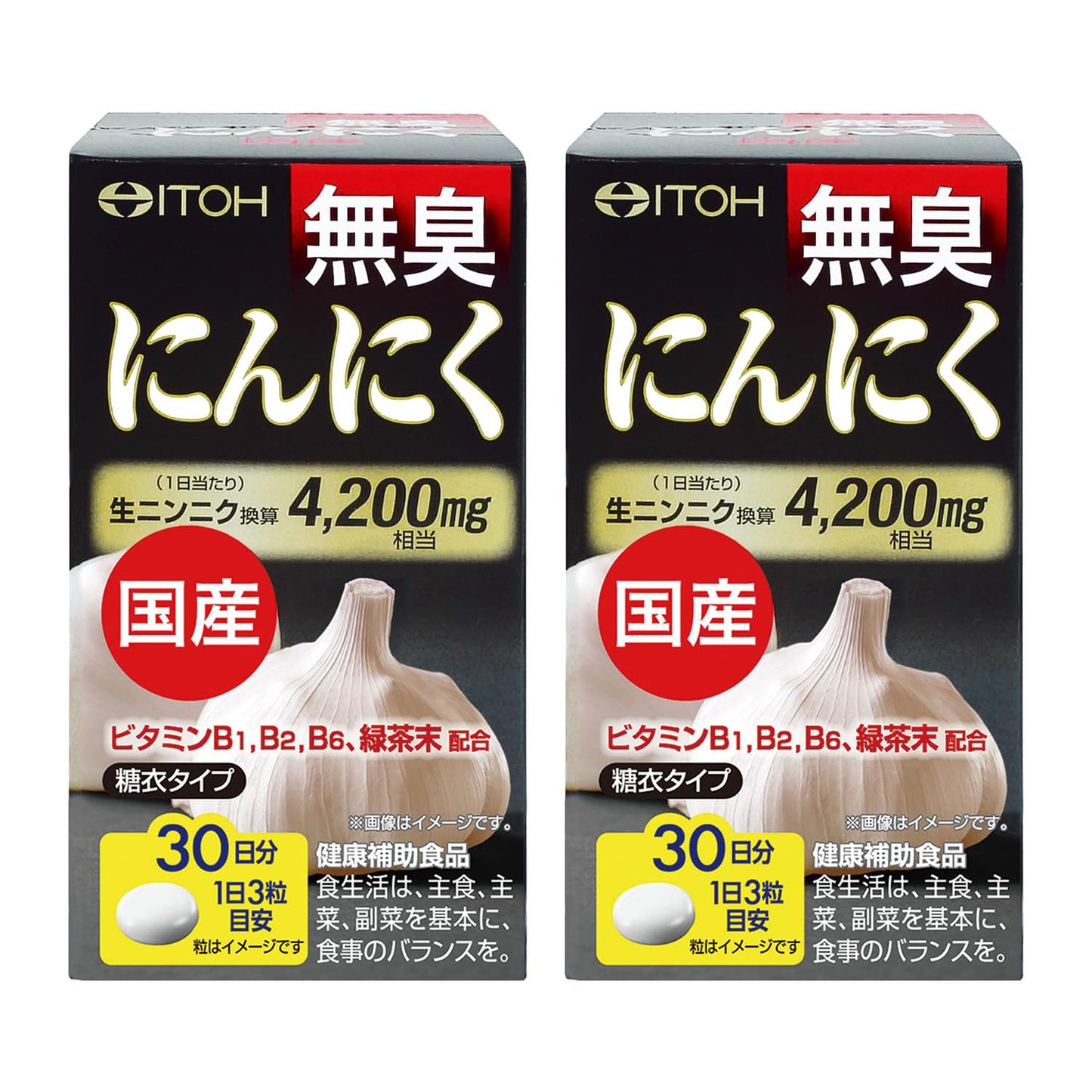 ITOH
無臭
にんにく
(1日当たり)
生ニンニク換算 4,200mg 相当
国産
ビタミンB1, B2, B6、緑茶末 配合
糖衣タイプ
※画像はイメージです。
30日分
1日3粒目安
粒はイメージです
健康補助食品
食生活は、主食、主菜、副菜を基本に、食事のバランスを。

ITOH
無臭
にんにく
(1日当たり)
生ニンニク換算 4,200mg 相当
国産
ビタミンB1, B2, B6、緑茶末 配合
糖衣タイプ
※画像はイメージです。
30日分
1日3粒目安
粒はイメージです
健康補助食品
食生活は、主食、主菜、副菜を基本に、食事のバランスを。